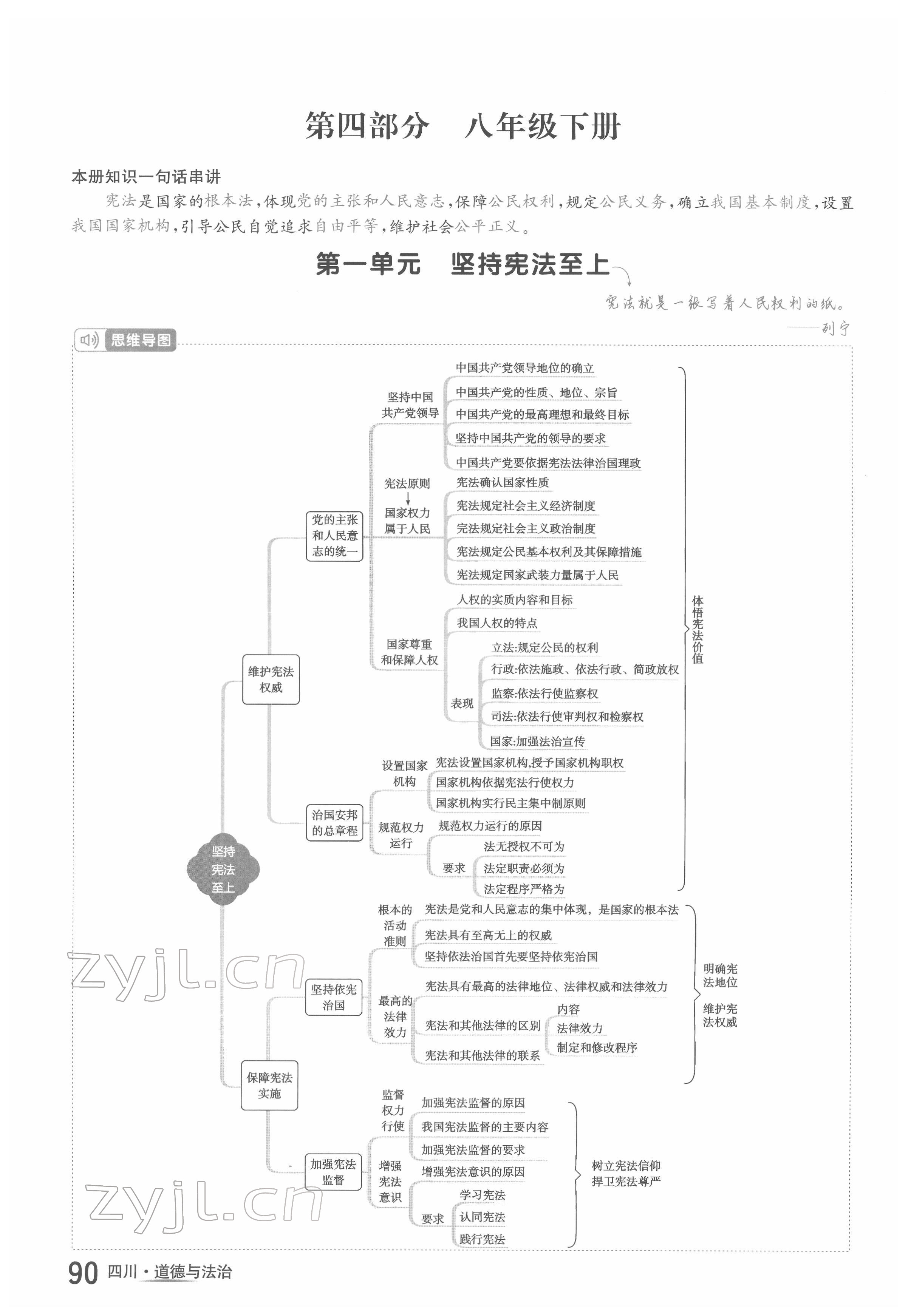 第四部分　八年级下册

本册知识一句话串讲

宪法是国家的根本法，体现党的主张和人民意志，保障公民权利，规定公民义务，确立我国基本制度，设置我国国家机构，引导公民自觉追求自由平等，维护社会公平正义。

第一单元　坚持宪法至上

宪法就是一张写着人民权利的纸。
——列宁

思维导图

坚持宪法至上

维护宪法权威

党的主张和人民意志的统一

坚持中国共产党领导
中国共产党领导地位的确立
中国共产党的性质、地位、宗旨
中国共产党的最高理想和最终目标
坚持中国共产党的领导的要求
中国共产党要依据宪法法律治国理政

宪法原则
国家权力属于人民
宪法确认国家性质
宪法规定社会主义经济制度
宪法规定社会主义政治制度
宪法规定公民基本权利及其保障措施
宪法规定国家武装力量属于人民

国家尊重和保障人权
人权的实质内容和目标
我国人权的特点
表现
立法:规定公民的权利
行政:依法施政、依法行政、简政放权
监察:依法行使监察权
司法:依法行使审判权和检察权
国家:加强法治宣传

治国安邦的总章程

设置国家机构
宪法设置国家机构,授予国家机构职权
国家机构依据宪法行使权力
国家机构实行民主集中制原则

规范权力运行
规范权力运行的原因
要求
法无授权不可为
法定职责必须为
法定程序严格为

体悟宪法价值

保障宪法实施

坚持依宪治国

根本的活动准则
宪法是党和人民意志的集中体现，是国家的根本法
宪法具有至高无上的权威
坚持依法治国首先要坚持依宪治国

最高的法律效力
宪法具有最高的法律地位、法律权威和法律效力
宪法和其他法律的区别
内容
法律效力
制定和修改程序
宪法和其他法律的联系

明确宪法地位
维护宪法权威

加强宪法监督

监督权力行使
加强宪法监督的原因
我国宪法监督的主要内容
加强宪法监督的要求

增强宪法意识
增强宪法意识的原因
要求
学习宪法
认同宪法
践行宪法

树立宪法信仰
捍卫宪法尊严

zyjl.cn
zyjl.cn

90　四川·道德与法治